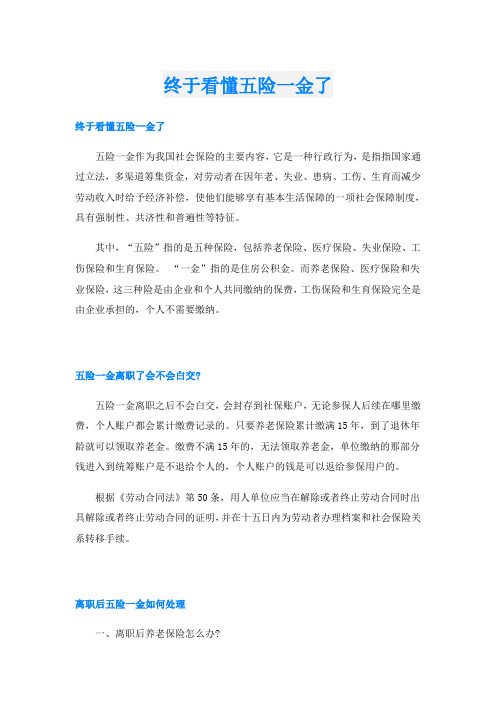 终于看懂五险一金了

终于看懂五险一金了

五险一金作为我国社会保险的主要内容，它是一种行政行为，是指指国家通过立法，多渠道筹集资金，对劳动者在因年老、失业、患病、工伤、生育而减少劳动收入时给予经济补偿，使他们能够享有基本生活保障的一项社会保障制度，具有强制性、共济性和普遍性等特征。

其中，“五险”指的是五种保险，包括养老保险、医疗保险、失业保险、工伤保险和生育保险。“一金”指的是住房公积金。而养老保险、医疗保险和失业保险，这三种险是由企业和个人共同缴纳的保费，工伤保险和生育保险完全是由企业承担的，个人不需要缴纳。

五险一金离职了会不会白交?

五险一金离职之后不会白交，会封存到社保账户，无论参保人后续在哪里缴费，个人账户都会累计缴费记录的。只要养老保险累计缴满15年，到了退休年龄就可以领取养老金。缴费不满15年的，无法领取养老金，单位缴纳的那部分钱进入到统筹账户是不退给个人的，个人账户的钱是可以返给参保用户的。

根据《劳动合同法》第50条，用人单位应当在解除或者终止劳动合同时出具解除或者终止劳动合同的证明，并在十五日内为劳动者办理档案和社会保险关系转移手续。

离职后五险一金如何处理

一、离职后养老保险怎么办?